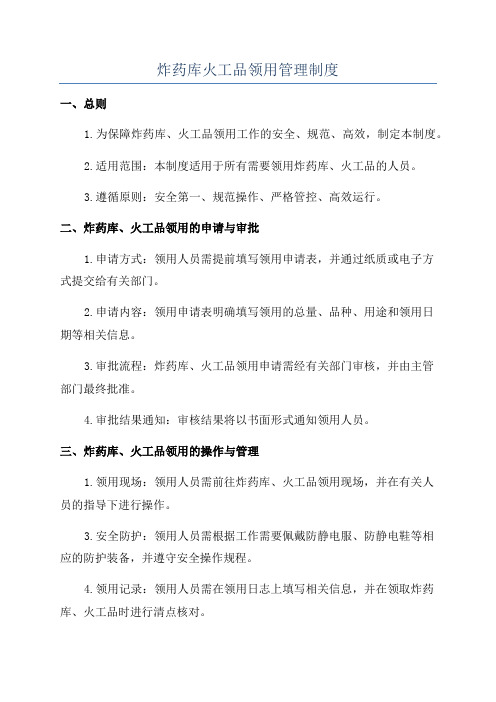 炸药库火工品领用管理制度

一、总则

1.为保障炸药库、火工品领用工作的安全、规范、高效，制定本制度。

2.适用范围：本制度适用于所有需要领用炸药库、火工品的人员。

3.遵循原则：安全第一、规范操作、严格管控、高效运行。

二、炸药库、火工品领用的申请与审批

1.申请方式：领用人员需提前填写领用申请表，并通过纸质或电子方式提交给有关部门。

2.申请内容：领用申请表明确填写领用的总量、品种、用途和领用日期等相关信息。

3.审批流程：炸药库、火工品领用申请需经有关部门审核，并由主管部门最终批准。

4.审批结果通知：审核结果将以书面形式通知领用人员。

三、炸药库、火工品领用的操作与管理

1.领用现场：领用人员需前往炸药库、火工品领用现场，并在有关人员的指导下进行操作。

3.安全防护：领用人员需根据工作需要佩戴防静电服、防静电鞋等相应的防护装备，并遵守安全操作规程。

4.领用记录：领用人员需在领用日志上填写相关信息，并在领取炸药库、火工品时进行清点核对。